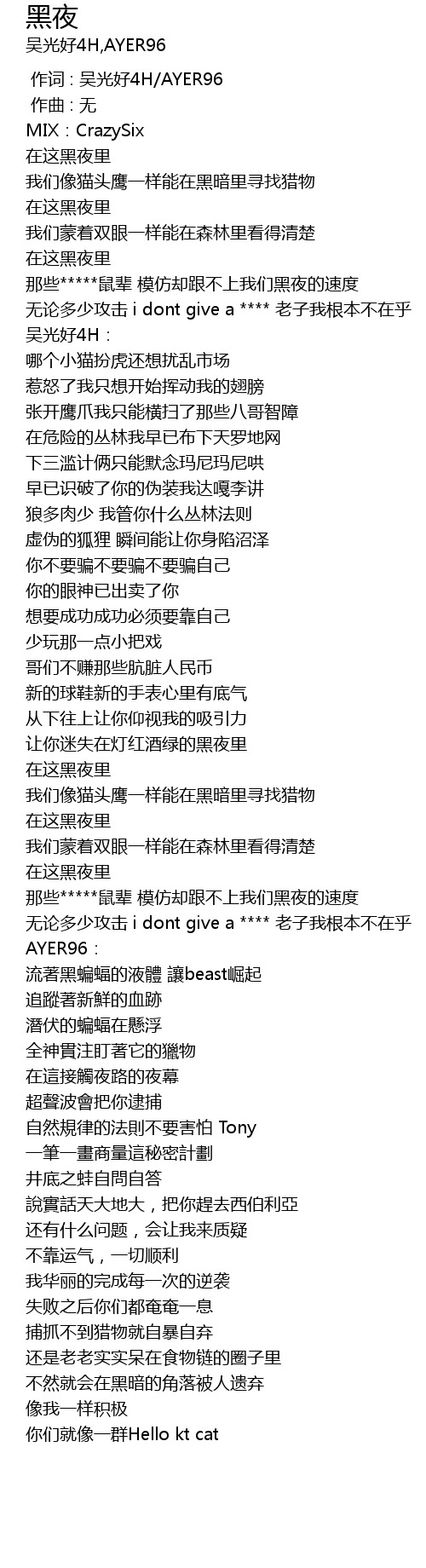 黑夜
吴光好4H,AYER96

作词 : 吴光好4H/AYER96
作曲 : 无
MIX：CrazySix
在这黑夜里
我们像猫头鹰一样能在黑暗里寻找猎物
在这黑夜里
我们蒙着双眼一样能在森林里看得清楚
在这黑夜里
那些*****鼠辈 模仿却跟不上我们黑夜的速度
无论多少攻击 i dont give a **** 老子我根本不在乎
吴光好4H：
哪个小猫扮虎还想扰乱市场
惹怒了我只想开始挥动我的翅膀
张开鹰爪我只能横扫了那些八哥智障
在危险的丛林我早已布下天罗地网
下三滥计俩只能默念玛尼玛尼哄
早已识破了你的伪装我达嘎李讲
狼多肉少 我管你什么丛林法则
虚伪的狐狸 瞬间能让你身陷沼泽
你不要骗不要骗不要骗自己
你的眼神已出卖了你
想要成功成功必须要靠自己
少玩那一点小把戏
哥们不赚那些肮脏人民币
新的球鞋新的手表心里有底气
从下往上让你仰视我的吸引力
让你迷失在灯红酒绿的黑夜里
在这黑夜里
我们像猫头鹰一样能在黑暗里寻找猎物
在这黑夜里
我们蒙着双眼一样能在森林里看得清楚
在这黑夜里
那些*****鼠辈 模仿却跟不上我们黑夜的速度
无论多少攻击 i dont give a **** 老子我根本不在乎
AYER96：
流著黑蝙蝠的液體 讓beast崛起
追蹤著新鮮的血跡
潛伏的蝙蝠在懸浮
全神貫注盯著它的獵物
在這接觸夜路的夜幕
超聲波會把你逮捕
自然規律的法則不要害怕 Tony
一筆一畫商量這秘密計劃
井底之蛙自問自答
說實話天大地大，把你趕去西伯利亞
还有什么问题，会让我来质疑
不靠运气，一切顺利
我华丽的完成每一次的逆袭
失败之后你们都奄奄一息
捕抓不到猎物就自暴自弃
还是老老实实呆在食物链的圈子里
不然就会在黑暗的角落被人遗弃
像我一样积极
你们就像一群Hello kt cat